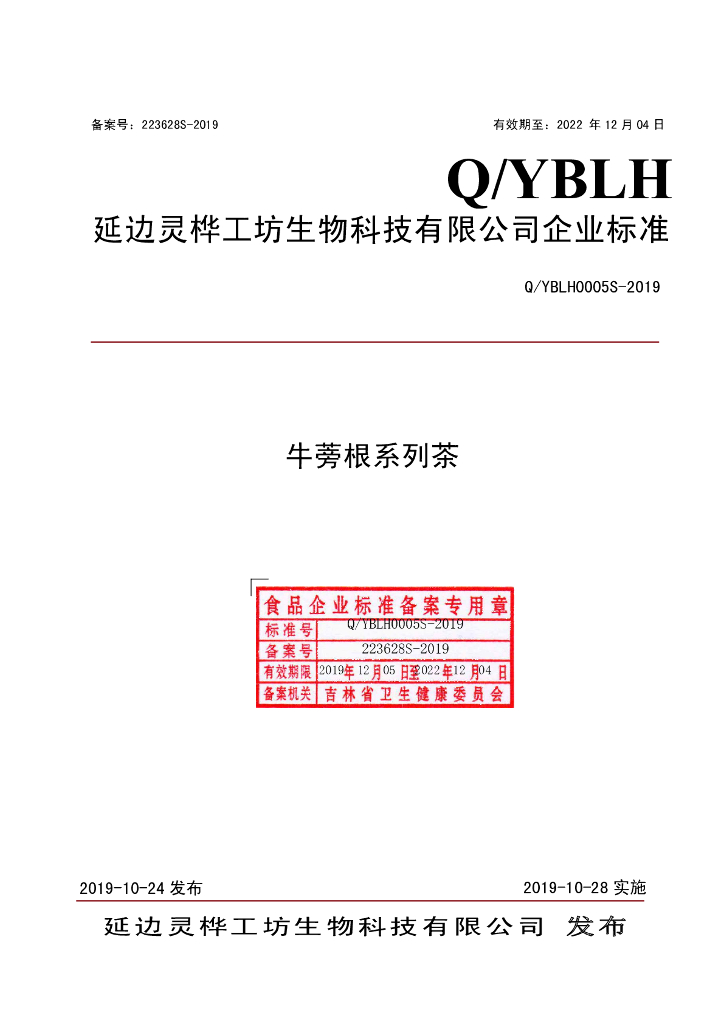 备案号：223628S-2019 有效期至：2022年12月04日

Q/YBLH

延边灵桦工坊生物科技有限公司企业标准

Q/YBLH0005S-2019

牛蒡根系列茶

食品企业标准备案专用章
标准号 Q/YBLH0005S-2019
备案号 223628S-2019
有效期限 2019年12月05日至2022年12月04日
备案机关 吉林省卫生健康委员会

2019-10-24发布 2019-10-28实施

延边灵桦工坊生物科技有限公司 发布